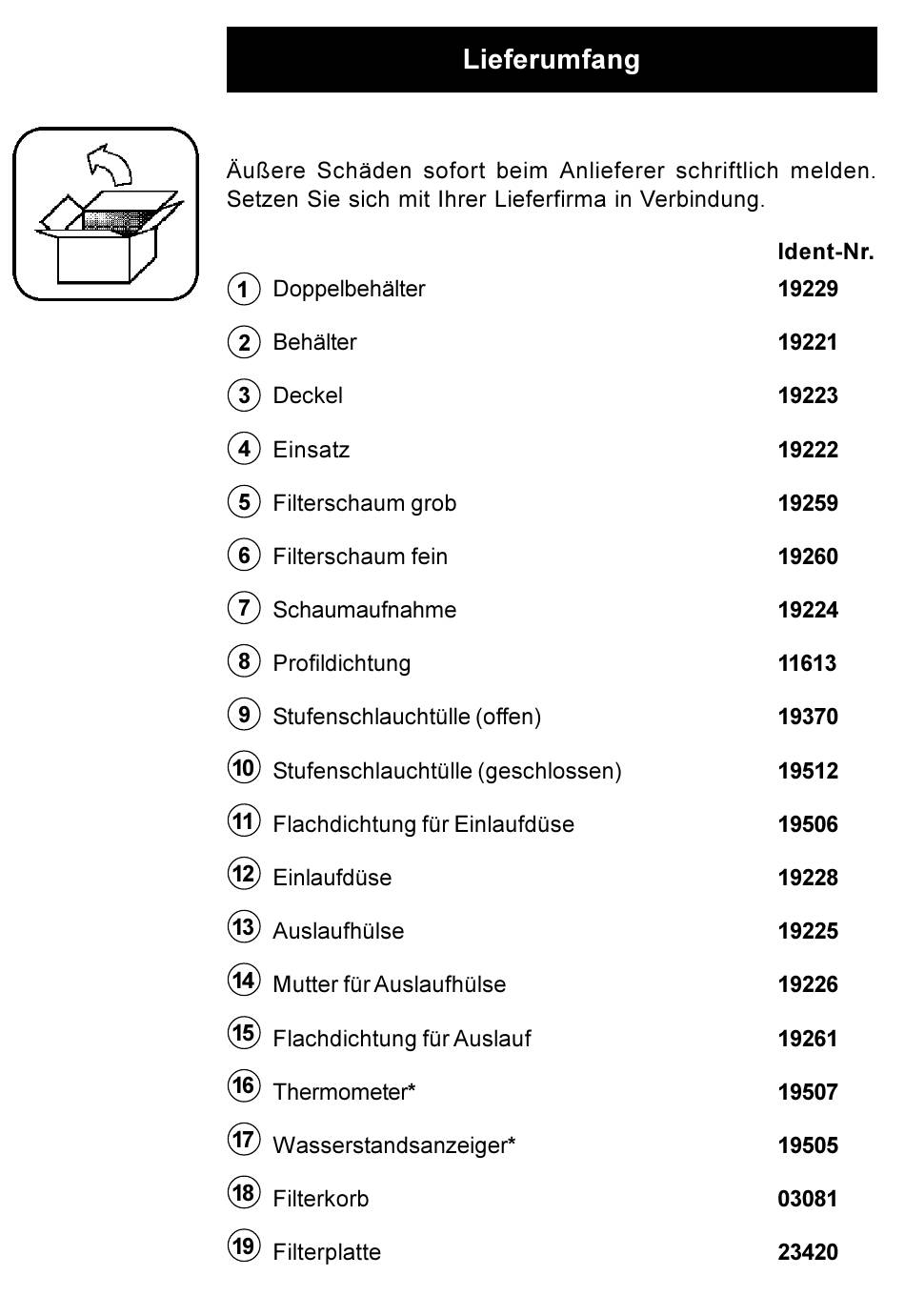 Lieferumfang

Äußere Schäden sofort beim Anlieferer schriftlich melden. Setzen Sie sich mit Ihrer Lieferfirma in Verbindung.

| | | Ident-Nr. |
|---|---|---|
| 1 | Doppelbehälter | 19229 |
| 2 | Behälter | 19221 |
| 3 | Deckel | 19223 |
| 4 | Einsatz | 19222 |
| 5 | Filterschaum grob | 19259 |
| 6 | Filterschaum fein | 19260 |
| 7 | Schaumaufnahme | 19224 |
| 8 | Profildichtung | 11613 |
| 9 | Stufenschlauchtülle (offen) | 19370 |
| 10 | Stufenschlauchtülle (geschlossen) | 19512 |
| 11 | Flachdichtung für Einlaufdüse | 19506 |
| 12 | Einlaufdüse | 19228 |
| 13 | Auslaufhülse | 19225 |
| 14 | Mutter für Auslaufhülse | 19226 |
| 15 | Flachdichtung für Auslauf | 19261 |
| 16 | Thermometer* | 19507 |
| 17 | Wasserstandsanzeiger* | 19505 |
| 18 | Filterkorb | 03081 |
| 19 | Filterplatte | 23420 |